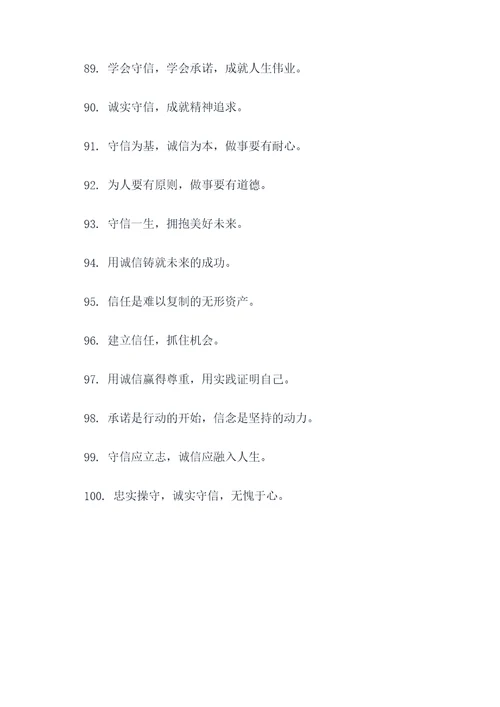 89. 学会守信，学会承诺，成就人生伟业。

90. 诚实守信，成就精神追求。

91. 守信为基，诚信为本，做事要有耐心。

92. 为人要有原则，做事要有道德。

93. 守信一生，拥抱美好未来。

94. 用诚信铸就未来的成功。

95. 信任是难以复制的无形资产。

96. 建立信任，抓住机会。

97. 用诚信赢得尊重，用实践证明自己。

98. 承诺是行动的开始，信念是坚持的动力。

99. 守信应立志，诚信应融入人生。

100. 忠实操守，诚实守信，无愧于心。